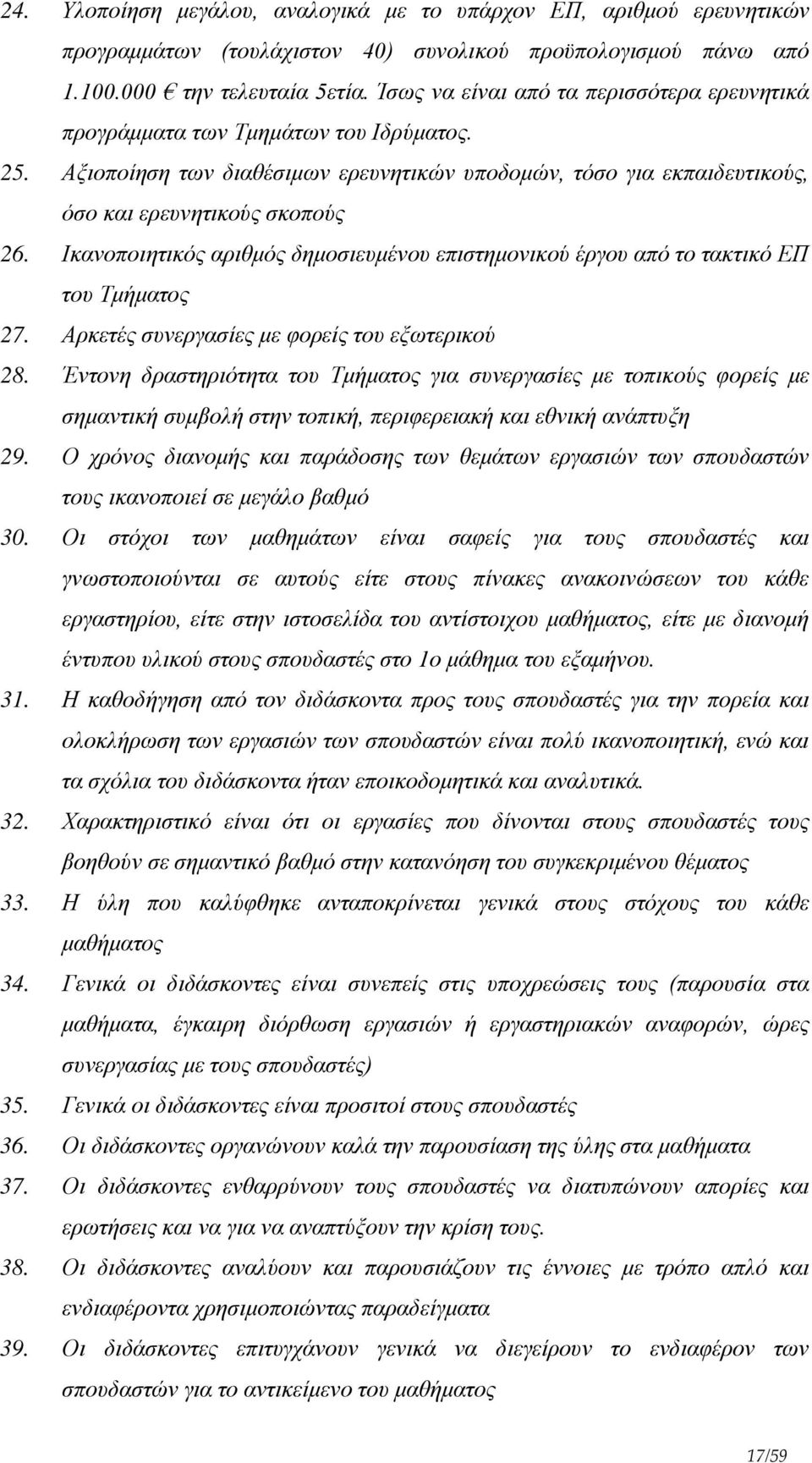 24. Υλοποίηση μεγάλου, αναλογικά με το υπάρχον ΕΠ, αριθμού ερευνητικών προγραμμάτων (τουλάχιστον 40) συνολικού προϋπολογισμού πάνω από 1.100.000 € την τελευταία 5ετία. Ίσως να είναι από τα περισσότερα ερευνητικά προγράμματα των Τμημάτων του Ιδρύματος.

25. Αξιοποίηση των διαθέσιμων ερευνητικών υποδομών, τόσο για εκπαιδευτικούς, όσο και ερευνητικούς σκοπούς

26. Ικανοποιητικός αριθμός δημοσιευμένου επιστημονικού έργου από το τακτικό ΕΠ του Τμήματος

27. Αρκετές συνεργασίες με φορείς του εξωτερικού

28. Έντονη δραστηριότητα του Τμήματος για συνεργασίες με τοπικούς φορείς με σημαντική συμβολή στην τοπική, περιφερειακή και εθνική ανάπτυξη

29. Ο χρόνος διανομής και παράδοσης των θεμάτων εργασιών των σπουδαστών τους ικανοποιεί σε μεγάλο βαθμό

30. Οι στόχοι των μαθημάτων είναι σαφείς για τους σπουδαστές και γνωστοποιούνται σε αυτούς είτε στους πίνακες ανακοινώσεων του κάθε εργαστηρίου, είτε στην ιστοσελίδα του αντίστοιχου μαθήματος, είτε με διανομή έντυπου υλικού στους σπουδαστές στο 1ο μάθημα του εξαμήνου.

31. Η καθοδήγηση από τον διδάσκοντα προς τους σπουδαστές για την πορεία και ολοκλήρωση των εργασιών των σπουδαστών είναι πολύ ικανοποιητική, ενώ και τα σχόλια του διδάσκοντα ήταν εποικοδομητικά και αναλυτικά.

32. Χαρακτηριστικό είναι ότι οι εργασίες που δίνονται στους σπουδαστές τους βοηθούν σε σημαντικό βαθμό στην κατανόηση του συγκεκριμένου θέματος

33. Η ύλη που καλύφθηκε ανταποκρίνεται γενικά στους στόχους του κάθε μαθήματος

34. Γενικά οι διδάσκοντες είναι συνεπείς στις υποχρεώσεις τους (παρουσία στα μαθήματα, έγκαιρη διόρθωση εργασιών ή εργαστηριακών αναφορών, ώρες συνεργασίας με τους σπουδαστές)

35. Γενικά οι διδάσκοντες είναι προσιτοί στους σπουδαστές

36. Οι διδάσκοντες οργανώνουν καλά την παρουσίαση της ύλης στα μαθήματα

37. Οι διδάσκοντες ενθαρρύνουν τους σπουδαστές να διατυπώνουν απορίες και ερωτήσεις και να για να αναπτύξουν την κρίση τους.

38. Οι διδάσκοντες αναλύουν και παρουσιάζουν τις έννοιες με τρόπο απλό και ενδιαφέροντα χρησιμοποιώντας παραδείγματα

39. Οι διδάσκοντες επιτυγχάνουν γενικά να διεγείρουν το ενδιαφέρον των σπουδαστών για το αντικείμενο του μαθήματος

17/59